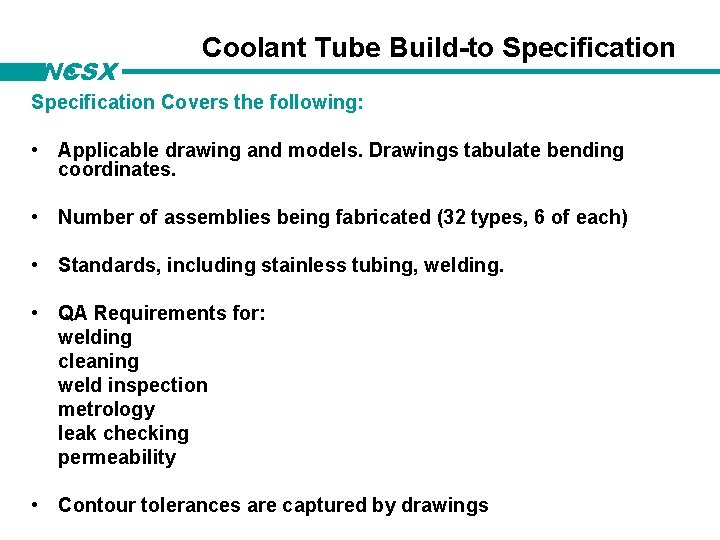 Coolant Tube Build-to Specification

NCSX

Specification Covers the following:

• Applicable drawing and models. Drawings tabulate bending coordinates.

• Number of assemblies being fabricated (32 types, 6 of each)

• Standards, including stainless tubing, welding.

• QA Requirements for:
welding
cleaning
weld inspection
metrology
leak checking
permeability

• Contour tolerances are captured by drawings